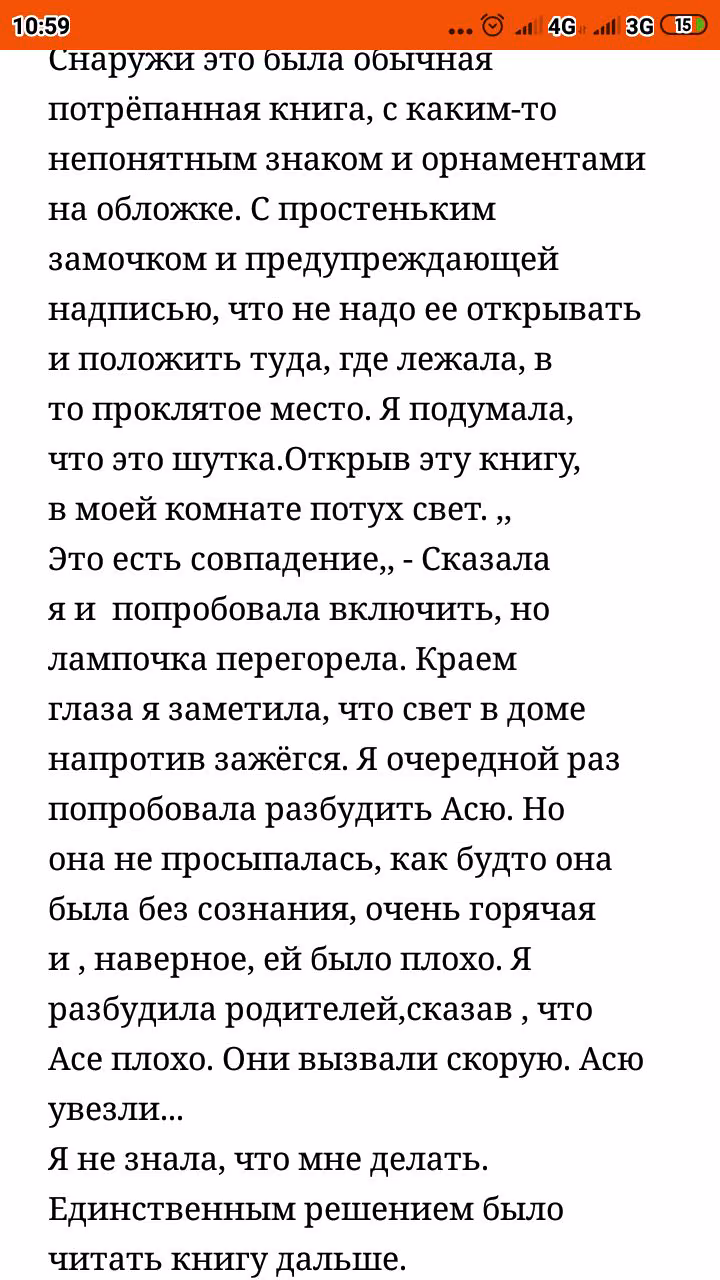 10:59 ... 4G 3G 15

Снаружи это была обычная потрёпанная книга, с каким-то непонятным знаком и орнаментами на обложке. С простеньким замочком и предупреждающей надписью, что не надо ее открывать и положить туда, где лежала, в то проклятое место. Я подумала, что это шутка.Открыв эту книгу, в моей комнате потух свет. ,, Это есть совпадение,, - Сказала я и  попробовала включить, но лампочка перегорела. Краем глаза я заметила, что свет в доме напротив зажёгся. Я очередной раз попробовала разбудить Асю. Но она не просыпалась, как будто она была без сознания, очень горячая и , наверное, ей было плохо. Я разбудила родителей,сказав , что Асе плохо. Они вызвали скорую. Асю увезли...
Я не знала, что мне делать. Единственным решением было читать книгу дальше.